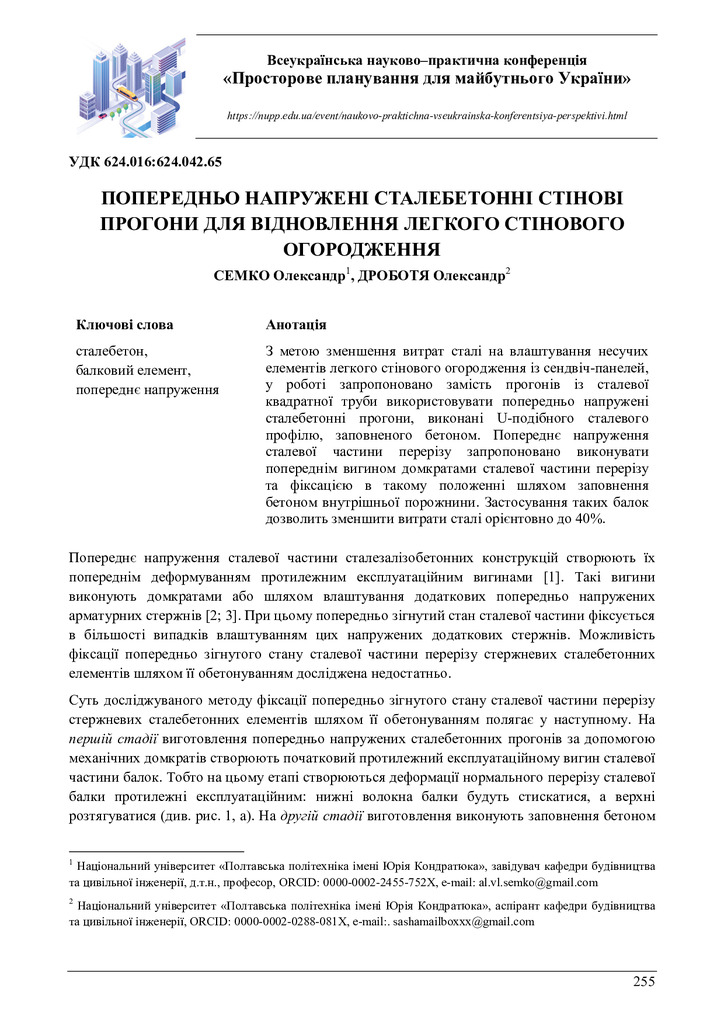 Всеукраїнська науково–практична конференція
«Просторове планування для майбутнього України»

https://nupp.edu.ua/event/naukovo-praktichna-vseukrainska-konferentsiya-perspektivi.html

УДК 624.016:624.042.65

ПОПЕРЕДНЬО НАПРУЖЕНІ СТАЛЕБЕТОННІ СТІНОВІ ПРОГОНИ ДЛЯ ВІДНОВЛЕННЯ ЛЕГКОГО СТІНОВОГО ОГОРОДЖЕННЯ

СЕМКО Олександр$^1$, ДРОБОТЯ Олександр$^2$

Ключові слова

сталебетон,
балковий елемент,
попереднє напруження

Анотація

З метою зменшення витрат сталі на влаштування несучих елементів легкого стінового огородження із сендвіч-панелей, у роботі запропоновано замість прогонів із сталевої квадратної труби використовувати попередньо напружені сталебетонні прогони, виконані U-подібного сталевого профілю, заповненого бетоном. Попереднє напруження сталевої частини перерізу запропоновано виконувати попереднім вигином домкратами сталевої частини перерізу та фіксацією в такому положенні шляхом заповнення бетоном внутрішньої порожнини. Застосування таких балок дозволить зменшити витрати сталі орієнтовно до 40%.

Попереднє напруження сталевої частини сталезалізобетонних конструкцій створюють їх попереднім деформуванням протилежним експлуатаційним вигинами [1]. Такі вигини виконують домкратами або шляхом влаштування додаткових попередньо напружених арматурних стержнів [2; 3]. При цьому попередньо зігнутий стан сталевої частини фіксується в більшості випадків влаштуванням цих напружених додаткових стержнів. Можливість фіксації попередньо зігнутого стану сталевої частини перерізу стержневих сталебетонних елементів шляхом її обетонуванням досліджена недостатньо.

Суть досліджуваного методу фіксації попередньо зігнутого стану сталевої частини перерізу стержневих сталебетонних елементів шляхом її обетонуванням полягає у наступному. На першій стадії виготовлення попередньо напружених сталебетонних прогонів за допомогою механічних домкратів створюють початковий протилежний експлуатаційному вигин сталевої частини балок. Тобто на цьому етапі створюються деформації нормального перерізу сталевої балки протилежні експлуатаційним: нижні волокна балки будуть стискатися, а верхні розтягуватися (див. рис. 1, а). На другій стадії виготовлення виконують заповнення бетоном

$^1$ Національний університет «Полтавська політехніка імені Юрія Кондратюка», завідувач кафедри будівництва та цивільної інженерії, д.т.н., професор, ORCID: 0000-0002-2455-752X, e-mail: al.vl.semko@gmail.com

$^2$ Національний університет «Полтавська політехніка імені Юрія Кондратюка», аспірант кафедри будівництва та цивільної інженерії, ORCID: 0000-0002-0288-081X, e-mail:. sashamailboxxx@gmail.com

255